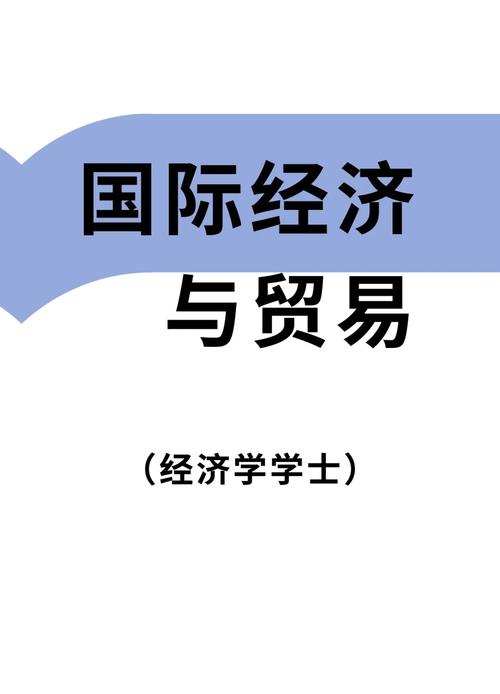 国际经济
与贸易

（经济学学士）